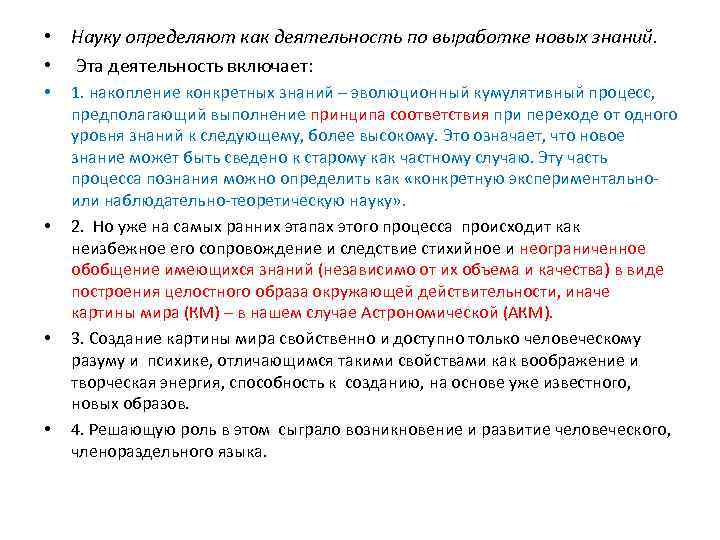 • Науку определяют как деятельность по выработке новых знаний.

• Эта деятельность включает:

• 1. накопление конкретных знаний – эволюционный кумулятивный процесс, предполагающий выполнение принципа соответствия при переходе от одного уровня знаний к следующему, более высокому. Это означает, что новое знание может быть сведено к старому как частному случаю. Эту часть процесса познания можно определить как «конкретную экспериментально- или наблюдательно-теоретическую науку».

• 2. Но уже на самых ранних этапах этого процесса происходит как неизбежное его сопровождение и следствие стихийное и неограниченное обобщение имеющихся знаний (независимо от их объема и качества) в виде построения целостного образа окружающей действительности, иначе картины мира (КМ) – в нашем случае Астрономической (АКМ).

• 3. Создание картины мира свойственно и доступно только человеческому разуму и психике, отличающимся такими свойствами как воображение и творческая энергия, способность к созданию, на основе уже известного, новых образов.

• 4. Решающую роль в этом сыграло возникновение и развитие человеческого, членораздельного языка.